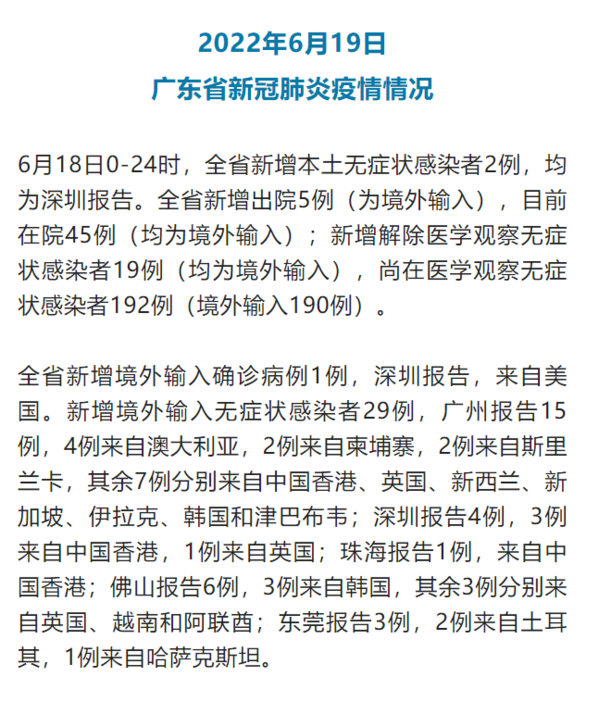 2022年6月19日

广东省新冠肺炎疫情情况

6月18日0-24时，全省新增本土无症状感染者2例，均为深圳报告。全省新增出院5例（为境外输入），目前在院45例（均为境外输入）；新增解除医学观察无症状感染者19例（均为境外输入），尚在医学观察无症状感染者192例（境外输入190例）。

全省新增境外输入确诊病例1例，深圳报告，来自美国。新增境外输入无症状感染者29例，广州报告15例，4例来自澳大利亚，2例来自柬埔寨，2例来自斯里兰卡，其余7例分别来自中国香港、英国、新西兰、新加坡、伊拉克、韩国和津巴布韦；深圳报告4例，3例来自中国香港，1例来自英国；珠海报告1例，来自中国香港；佛山报告6例，3例来自韩国，其余3例分别来自英国、越南和阿联酋；东莞报告3例，2例来自土耳其，1例来自哈萨克斯坦。